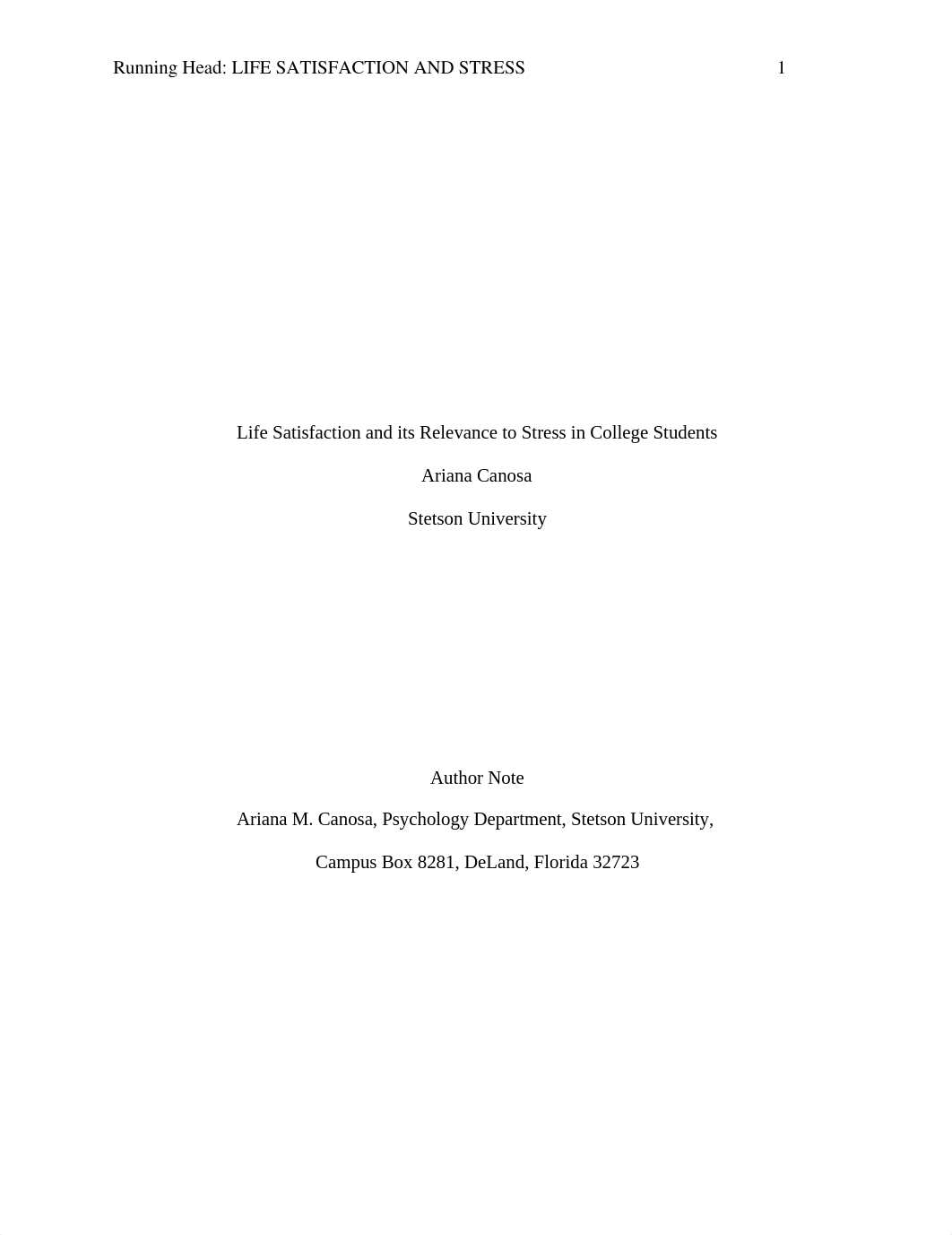 Running Head: LIFE SATISFACTION AND STRESS 1

Life Satisfaction and its Relevance to Stress in College Students

Ariana Canosa

Stetson University

Author Note

Ariana M. Canosa, Psychology Department, Stetson University,

Campus Box 8281, DeLand, Florida 32723